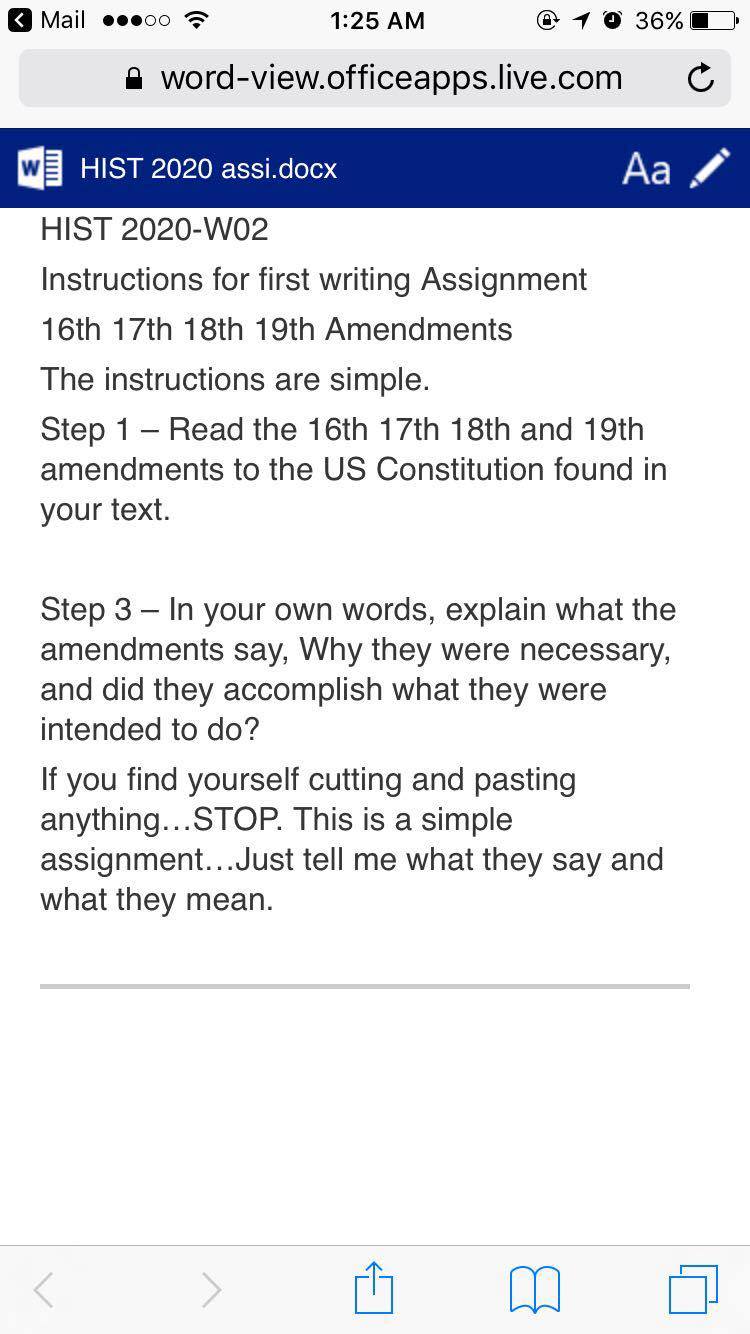 Mail 1:25 AM 36%

word-view.officeapps.live.com

HIST 2020 assi.docx Aa

HIST 2020-W02

Instructions for first writing Assignment

16th 17th 18th 19th Amendments

The instructions are simple.

Step 1 – Read the 16th 17th 18th and 19th amendments to the US Constitution found in your text.

Step 3 – In your own words, explain what the amendments say, Why they were necessary, and did they accomplish what they were intended to do?

If you find yourself cutting and pasting anything…STOP. This is a simple assignment…Just tell me what they say and what they mean.